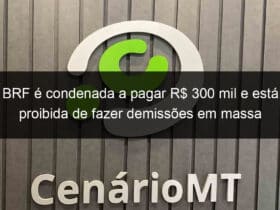 BRF é condenada a pagar R$ 300 mil e está proibida de fazer demissões em massa

CenárioMT